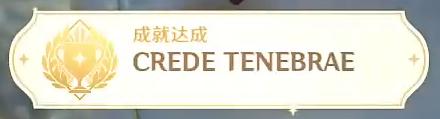 成就达成
CREDE TENEBRAE